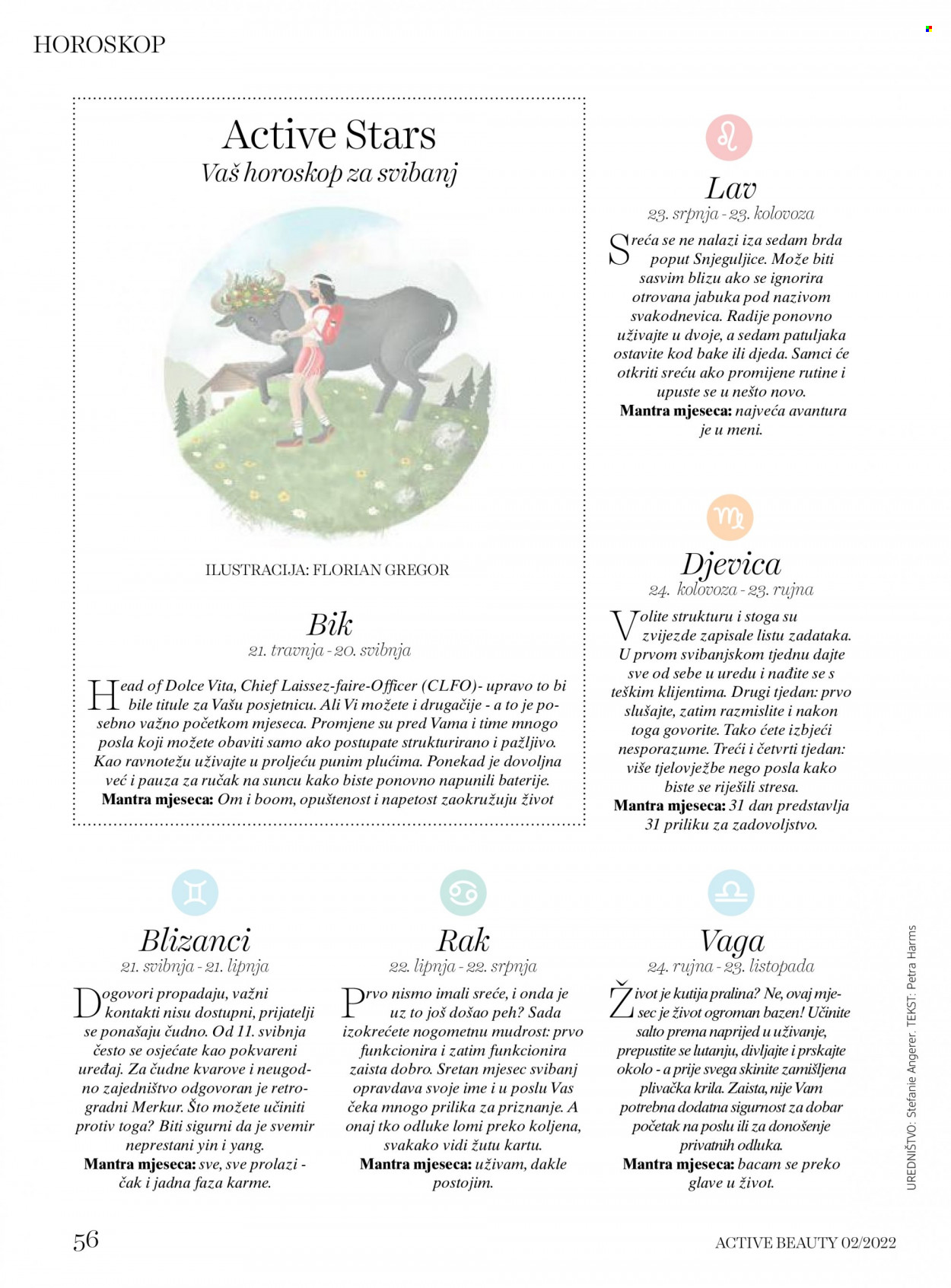 HOROSKOP

Active Stars

Vaš horoskop za svibanj

ILUSTRACIJA: FLORIAN GREGOR

Bik

21. travnja - 20. svibnja

Head of Dolce Vita, Chief Laissez-faire-Officer (CLFO)- upravo to bi bile titule za Vašu posjetnicu. Ali Vi možete i drugačije - a to je posebno važno početkom mjeseca. Promjene su pred Vama i time mnogo posla koji možete obaviti samo ako postupate strukturirano i pažljivo. Kao ravnotežu uživajte u proljeću punim plućima. Ponekad je dovoljna već i pauza za ručak na suncu kako biste ponovno napunili baterije.

Mantra mjeseca: Om i boom, opuštenost i napetost zaokružuju život

Lav

23. srpnja - 23. kolovoza

Sreća se ne nalazi iza sedam brda poput Snjeguljice. Može biti sasvim blizu ako se ignorira otrovana jabuka pod nazivom svakodnevica. Radije ponovno uživajte u dvoje, a sedam patuljaka ostavite kod bake ili djeda. Samci će otkriti sreću ako promijene rutine i upuste se u nešto novo.

Mantra mjeseca: najveća avantura je u meni.

Djevica

24. kolovoza - 23. rujna

Volite strukturu i stoga su zvijezde zapisale listu zadataka. U prvom svibanjskom tjednu dajte sve od sebe u uredu i nađite se s teškim klijentima. Drugi tjedan: prvo slušajte, zatim razmislite i nakon toga govorite. Tako ćete izbjeći nesporazume. Treći i četvrti tjedan: više tjelovježbe nego posla kako biste se riješili stresa.

Mantra mjeseca: 31 dan predstavlja 31 priliku za zadovoljstvo.

Blizanci

21. svibnja - 21. lipnja

Dogovori propadaju, važni kontakti nisu dostupni, prijatelji se ponašaju čudno. Od 11. svibnja često se osjećate kao pokvareni uređaj. Za čudne kvarove i neugodno zajedništvo odgovoran je retrogradni Merkur. Što možete učiniti protiv toga? Biti sigurni da je svemir neprestani yin i yang.

Mantra mjeseca: sve, sve prolazi - čak i jadna faza karme.

Rak

22. lipnja - 22. srpnja

Prvo nismo imali sreće, i onda je uz to još došao peh? Sada izokrećete nogometnu mudrost: prvo funkcionira i zatim funkcionira zaista dobro. Sretan mjesec svibanj opravdava svoje ime i u poslu Vas čeka mnogo prilika za priznanje. A onaj tko odluke lomi preko koljena, svakako vidi žutu kartu.

Mantra mjeseca: uživam, dakle postojim.

Vaga

24. rujna - 23. listopada

Život je kutija pralina? Ne, ovaj mjesec je život ogroman bazen! Učinite salto prema naprijed u uživanje, prepustite se lutanju, divljajte i prskajte okolo - a prije svega skinite zamišljena plivačka krila. Zaista, nije Vam potrebna dodatna sigurnost za dobar početak na poslu ili za donošenje privatnih odluka.

Mantra mjeseca: bacam se preko glave u život.

UREDNIŠTVO: Stefanie Angerer. TEKST: Petra Harms

56

ACTIVE BEAUTY 02/2022